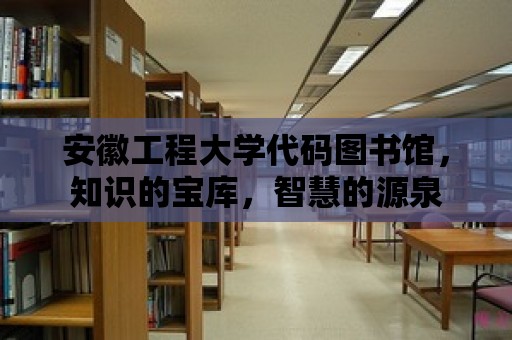 安徽工程大学代码图书馆，知识的宝库，智慧的源泉